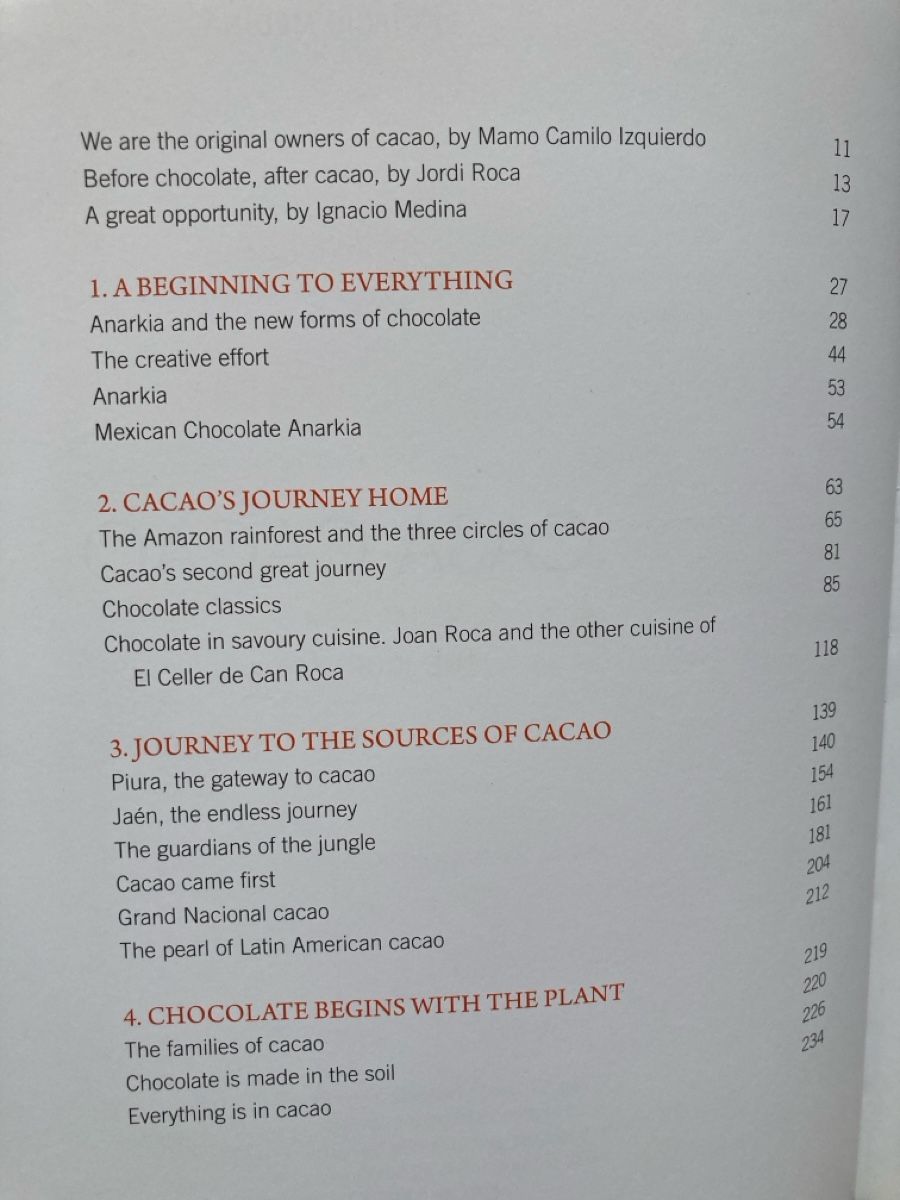 We are the original owners of cacao, by Mamo Camilo Izquierdo 11
Before chocolate, after cacao, by Jordi Roca 13
A great opportunity, by Ignacio Medina 17

1. A BEGINNING TO EVERYTHING 27
Anarkia and the new forms of chocolate 28
The creative effort 44
Anarkia 53
Mexican Chocolate Anarkia 54

2. CACAO'S JOURNEY HOME 63
The Amazon rainforest and the three circles of cacao 65
Cacao's second great journey 81
Chocolate classics 85
Chocolate in savoury cuisine. Joan Roca and the other cuisine of El Celler de Can Roca 118

3. JOURNEY TO THE SOURCES OF CACAO 139
Piura, the gateway to cacao 140
Jaén, the endless journey 154
The guardians of the jungle 161
Cacao came first 181
Grand Nacional cacao 204
The pearl of Latin American cacao 212

4. CHOCOLATE BEGINS WITH THE PLANT 219
The families of cacao 220
Chocolate is made in the soil 226
Everything is in cacao 234